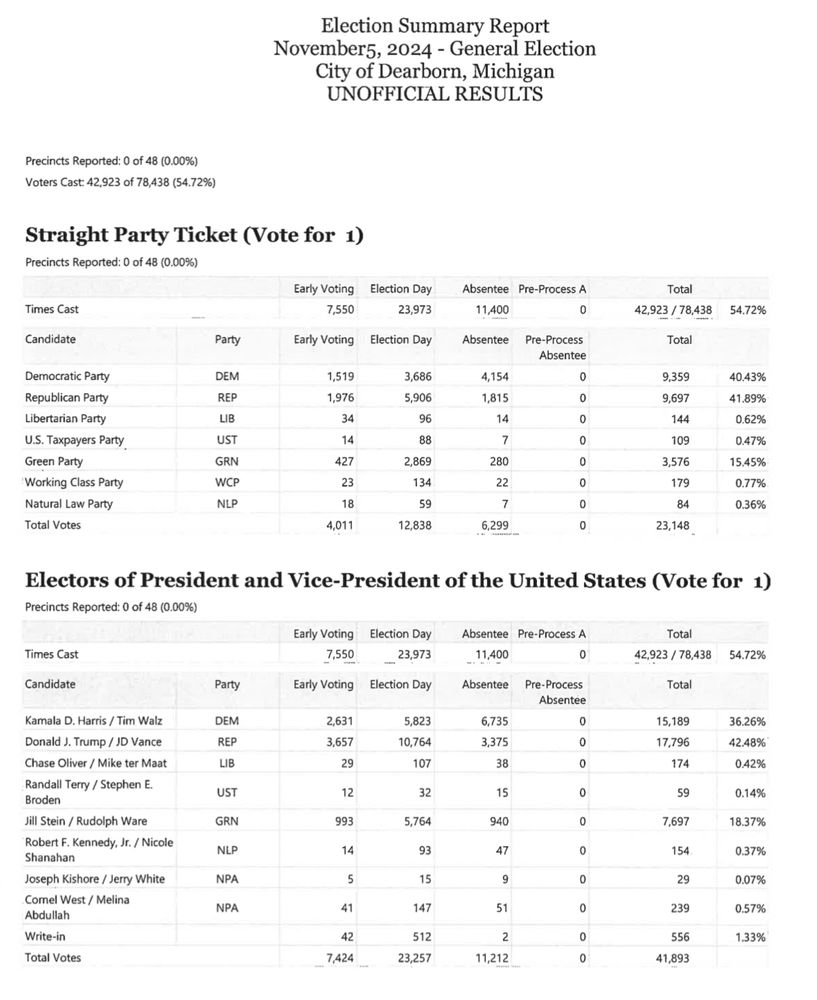 Election Summary Report
November5, 2024 - General Election
City of Dearborn, Michigan
UNOFFICIAL RESULTS

Precincts Reported: 0 of 48 (0.00%)
Voters Cast: 42,923 of 78,438 (54.72%)

Straight Party Ticket (Vote for 1)

Precincts Reported: 0 of 48 (0.00%)

| | | Early Voting | Election Day | Absentee | Pre-Process A | Total | |
|---|---|---|---|---|---|---|---|
| Times Cast | | 7,550 | 23,973 | 11,400 | 0 | 42,923 / 78,438 | 54.72% |

| Candidate | Party | Early Voting | Election Day | Absentee | Pre-Process Absentee | Total | |
|---|---|---|---|---|---|---|---|
| Democratic Party | DEM | 1,519 | 3,686 | 4,154 | 0 | 9,359 | 40.43% |
| Republican Party | REP | 1,976 | 5,906 | 1,815 | 0 | 9,697 | 41.89% |
| Libertarian Party | LIB | 34 | 96 | 14 | 0 | 144 | 0.62% |
| U.S. Taxpayers Party | UST | 14 | 88 | 7 | 0 | 109 | 0.47% |
| Green Party | GRN | 427 | 2,869 | 280 | 0 | 3,576 | 15.45% |
| Working Class Party | WCP | 23 | 134 | 22 | 0 | 179 | 0.77% |
| Natural Law Party | NLP | 18 | 59 | 7 | 0 | 84 | 0.36% |
| Total Votes | | 4,011 | 12,838 | 6,299 | 0 | 23,148 | |

Electors of President and Vice-President of the United States (Vote for 1)

Precincts Reported: 0 of 48 (0.00%)

| | | Early Voting | Election Day | Absentee | Pre-Process A | Total | |
|---|---|---|---|---|---|---|---|
| Times Cast | | 7,550 | 23,973 | 11,400 | 0 | 42,923 / 78,438 | 54.72% |

| Candidate | Party | Early Voting | Election Day | Absentee | Pre-Process Absentee | Total | |
|---|---|---|---|---|---|---|---|
| Kamala D. Harris / Tim Walz | DEM | 2,631 | 5,823 | 6,735 | 0 | 15,189 | 36.26% |
| Donald J. Trump / JD Vance | REP | 3,657 | 10,764 | 3,375 | 0 | 17,796 | 42.48% |
| Chase Oliver / Mike ter Maat | LIB | 29 | 107 | 38 | 0 | 174 | 0.42% |
| Randall Terry / Stephen E. Broden | UST | 12 | 32 | 15 | 0 | 59 | 0.14% |
| Jill Stein / Rudolph Ware | GRN | 993 | 5,764 | 940 | 0 | 7,697 | 18.37% |
| Robert F. Kennedy, Jr. / Nicole Shanahan | NLP | 14 | 93 | 47 | 0 | 154 | 0.37% |
| Joseph Kishore / Jerry White | NPA | 5 | 15 | 9 | 0 | 29 | 0.07% |
| Cornel West / Melina Abdullah | NPA | 41 | 147 | 51 | 0 | 239 | 0.57% |
| Write-in | | 42 | 512 | 2 | 0 | 556 | 1.33% |
| Total Votes | | 7,424 | 23,257 | 11,212 | 0 | 41,893 | |